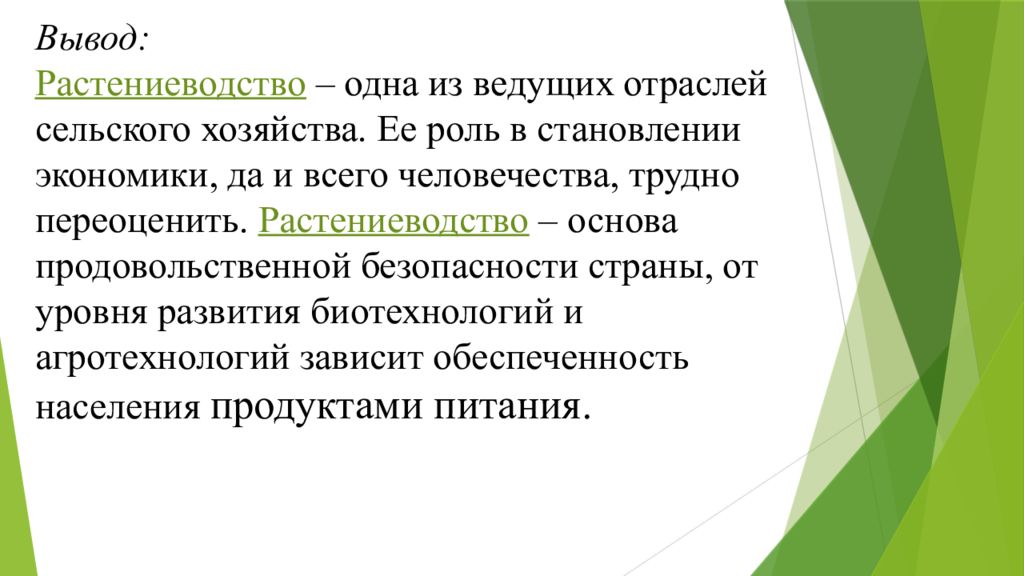 Вывод:
Растениеводство – одна из ведущих отраслей сельского хозяйства. Ее роль в становлении экономики, да и всего человечества, трудно переоценить. Растениеводство – основа продовольственной безопасности страны, от уровня развития биотехнологий и агротехнологий зависит обеспеченность населения продуктами питания.